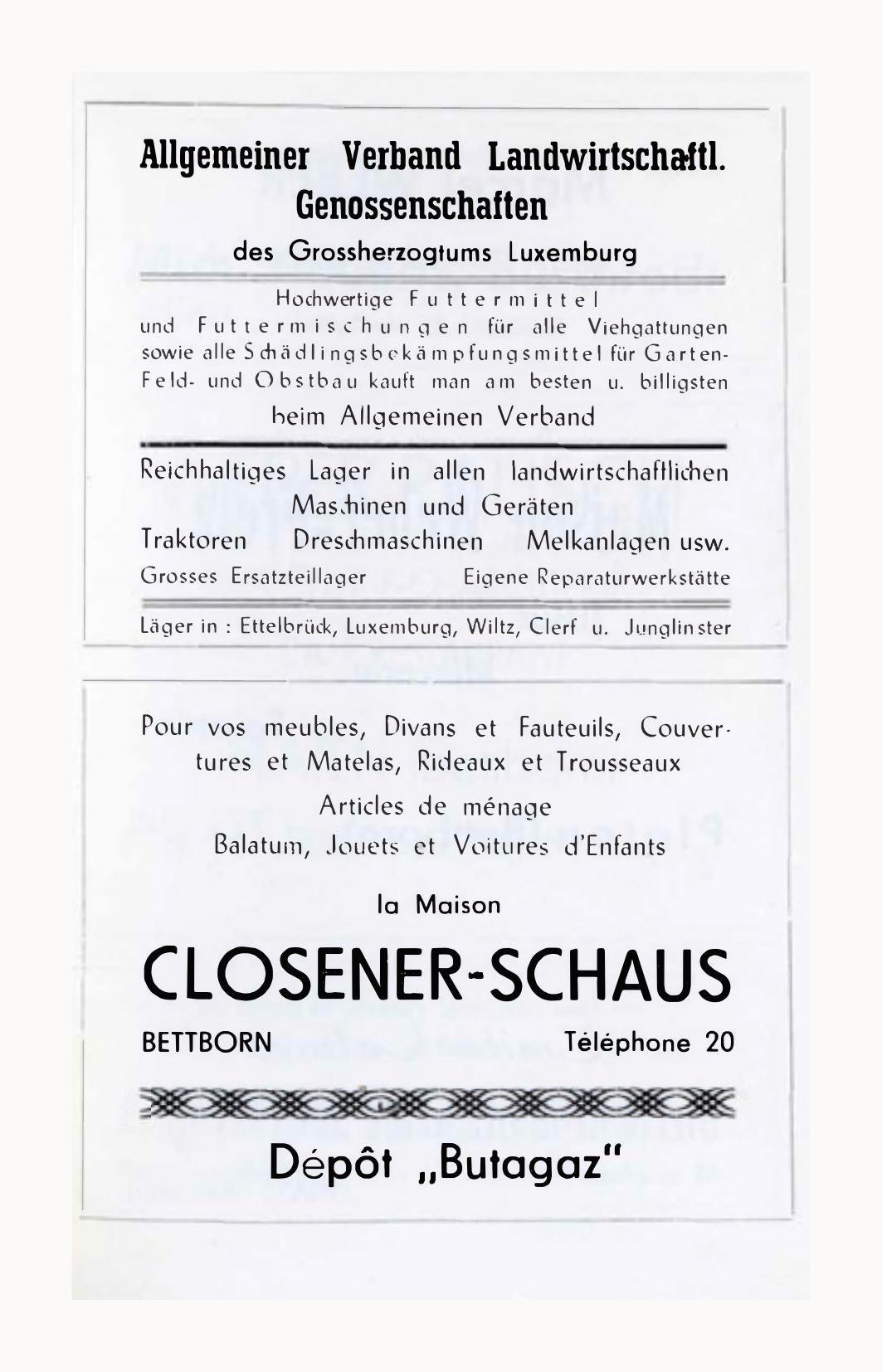 Allgemeiner Verband Landwirtschaftl. Genossenschaften
des Grossherzogtums Luxemburg

Hochwertige Futtermittel
und Futtermischungen für alle Viehgattungen sowie alle Schädlingsbekämpfungsmittel für Garten- Feld- und Obstbau kauft man am besten u. billigsten
beim Allgemeinen Verband

Reichhaltiges Lager in allen landwirtschaftlichen Maschinen und Geräten
Traktoren Dreschmaschinen Melkanlagen usw.
Grosses Ersatzteillager Eigene Reparaturwerkstätte

Läger in : Ettelbrück, Luxemburg, Wiltz, Clerf u. Junglinster

Pour vos meubles, Divans et Fauteuils, Couvertures et Matelas, Rideaux et Trousseaux
Articles de ménage
Balatum, Jouets et Voitures d'Enfants

la Maison

CLOSENER-SCHAUS

BETTBORN Téléphone 20

Dépôt „Butagaz"